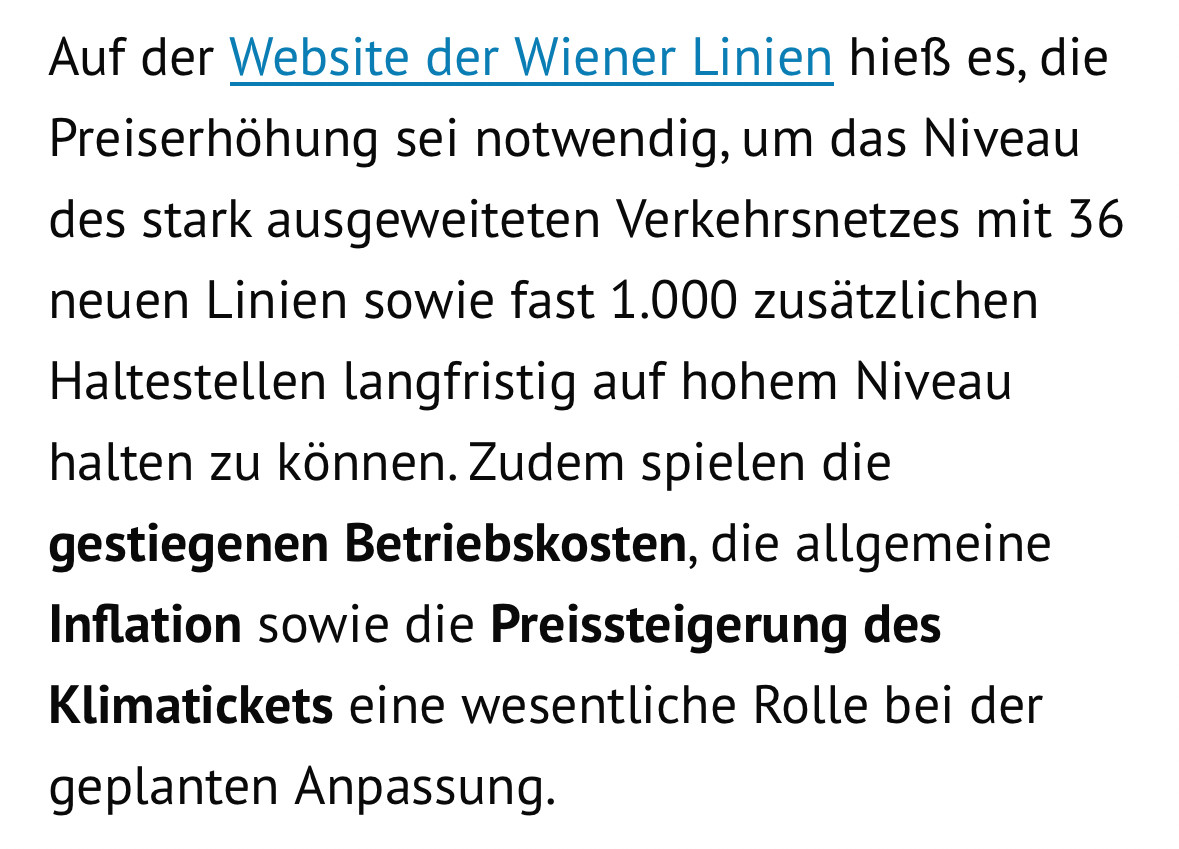 Auf der Website der Wiener Linien hieß es, die Preiserhöhung sei notwendig, um das Niveau des stark ausgeweiteten Verkehrsnetzes mit 36 neuen Linien sowie fast 1.000 zusätzlichen Haltestellen langfristig auf hohem Niveau halten zu können. Zudem spielen die gestiegenen Betriebskosten, die allgemeine Inflation sowie die Preissteigerung des Klimatickets eine wesentliche Rolle bei der geplanten Anpassung.